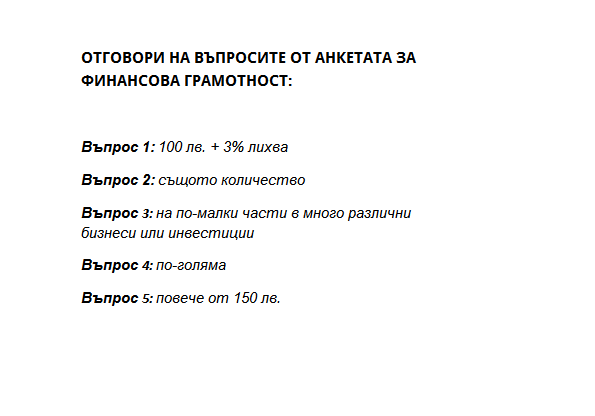 ОТГОВОРИ НА ВЪПРОСИТЕ ОТ АНКЕТАТА ЗА ФИНАНСОВА ГРАМОТНОСТ:

Въпрос 1: 100 лв. + 3% лихва

Въпрос 2: същото количество

Въпрос 3: на по-малки части в много различни бизнеси или инвестиции

Въпрос 4: по-голяма

Въпрос 5: повече от 150 лв.